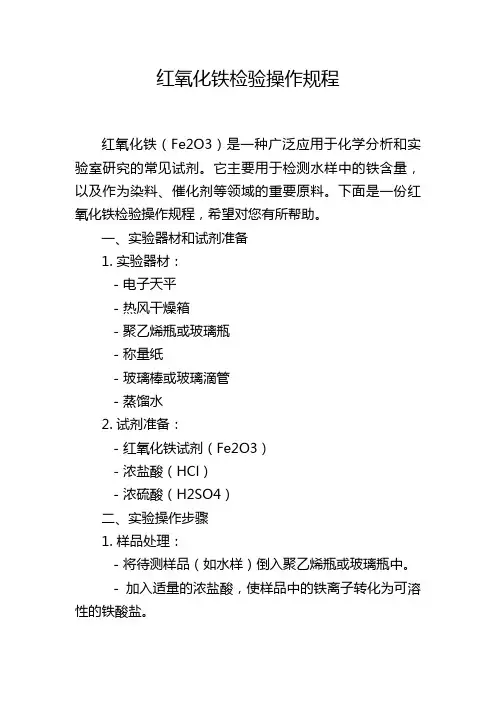 红氧化铁检验操作规程

红氧化铁（Fe2O3）是一种广泛应用于化学分析和实验室研究的常见试剂。它主要用于检测水样中的铁含量，以及作为染料、催化剂等领域的重要原料。下面是一份红氧化铁检验操作规程，希望对您有所帮助。

一、实验器材和试剂准备

1. 实验器材：

- 电子天平

- 热风干燥箱

- 聚乙烯瓶或玻璃瓶

- 称量纸

- 玻璃棒或玻璃滴管

- 蒸馏水

2. 试剂准备：

- 红氧化铁试剂（Fe2O3）

- 浓盐酸（HCl）

- 浓硫酸（H2SO4）

二、实验操作步骤

1. 样品处理：

- 将待测样品（如水样）倒入聚乙烯瓶或玻璃瓶中。

- 加入适量的浓盐酸，使样品中的铁离子转化为可溶性的铁酸盐。